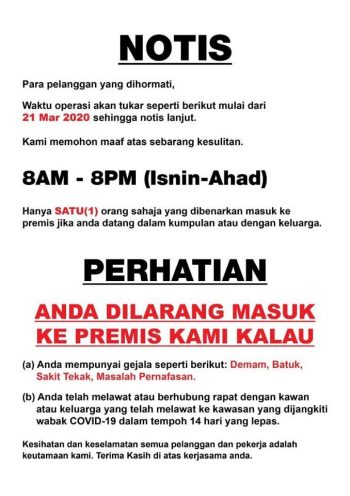 NOTIS

Para pelanggan yang dihormati,

Waktu operasi akan tukar seperti berikut mulai dari 21 Mar 2020 sehingga notis lanjut.

Kami memohon maaf atas sebarang kesulitan.

8AM - 8PM (Isnin-Ahad)

Hanya SATU(1) orang sahaja yang dibenarkan masuk ke premis jika anda datang dalam kumpulan atau dengan keluarga.

PERHATIAN

ANDA DILARANG MASUK KE PREMIS KAMI KALAU

(a) Anda mempunyai gejala seperti berikut: Demam, Batuk, Sakit Tekak, Masalah Pernafasan.

(b) Anda telah melawat atau berhubung rapat dengan kawan atau keluarga yang telah melawat ke kawasan yang dijangkiti wabak COVID-19 dalam tempoh 14 hari yang lepas.

Kesihatan dan keselamatan semua pelanggan dan pekerja adalah keutamaan kami. Terima Kasih di atas kerjasama anda.